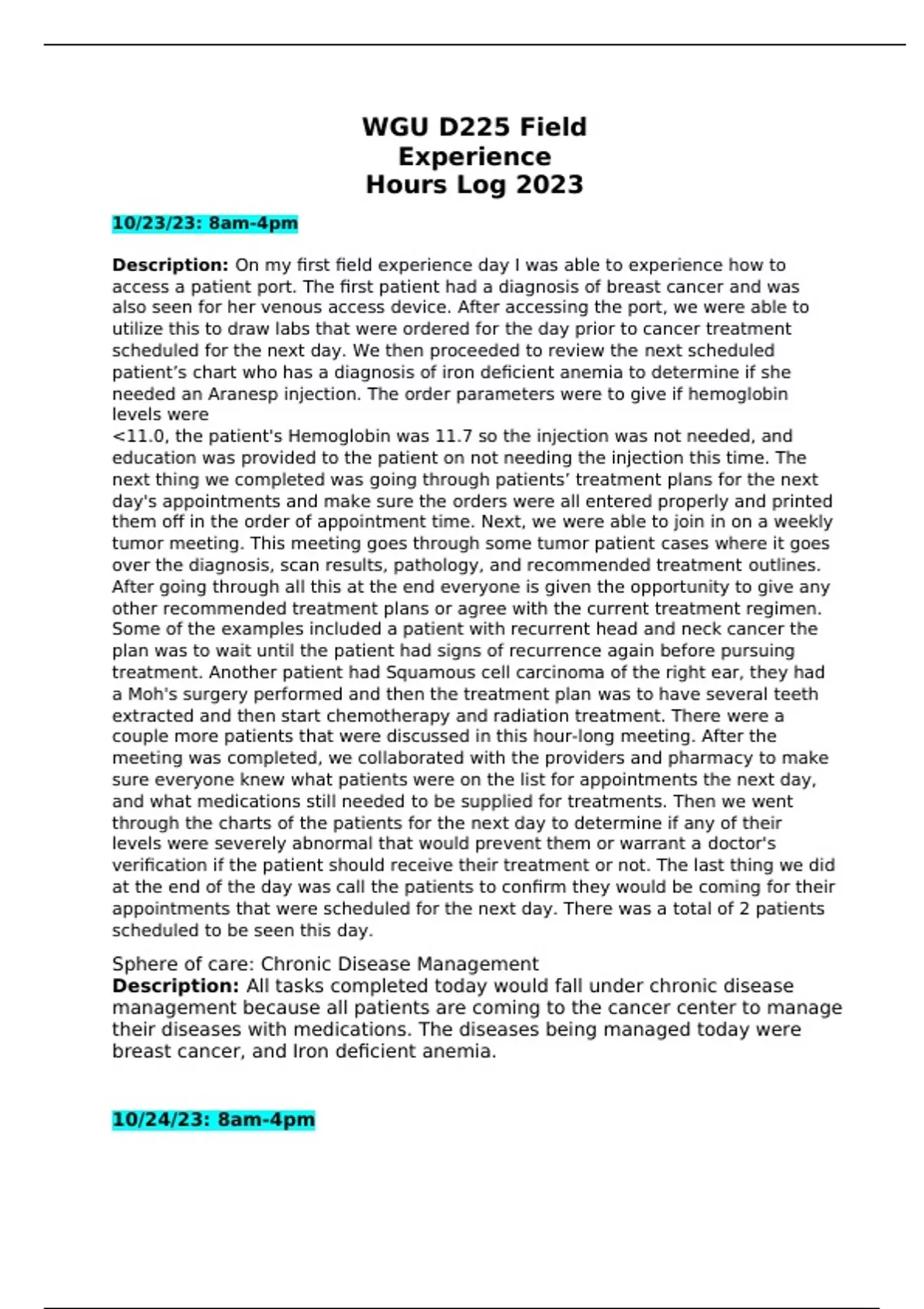 WGU D225 Field Experience Hours Log 2023

10/23/23: 8am-4pm

Description: On my first field experience day I was able to experience how to access a patient port. The first patient had a diagnosis of breast cancer and was also seen for her venous access device. After accessing the port, we were able to utilize this to draw labs that were ordered for the day prior to cancer treatment scheduled for the next day. We then proceeded to review the next scheduled patient's chart who has a diagnosis of iron deficient anemia to determine if she needed an Aranesp injection. The order parameters were to give if hemoglobin levels were
<11.0, the patient's Hemoglobin was 11.7 so the injection was not needed, and education was provided to the patient on not needing the injection this time. The next thing we completed was going through patients' treatment plans for the next day's appointments and make sure the orders were all entered properly and printed them off in the order of appointment time. Next, we were able to join in on a weekly tumor meeting. This meeting goes through some tumor patient cases where it goes over the diagnosis, scan results, pathology, and recommended treatment outlines. After going through all this at the end everyone is given the opportunity to give any other recommended treatment plans or agree with the current treatment regimen. Some of the examples included a patient with recurrent head and neck cancer the plan was to wait until the patient had signs of recurrence again before pursuing treatment. Another patient had Squamous cell carcinoma of the right ear, they had a Moh's surgery performed and then the treatment plan was to have several teeth extracted and then start chemotherapy and radiation treatment. There were a couple more patients that were discussed in this hour-long meeting. After the meeting was completed, we collaborated with the providers and pharmacy to make sure everyone knew what patients were on the list for appointments the next day, and what medications still needed to be supplied for treatments. Then we went through the charts of the patients for the next day to determine if any of their levels were severely abnormal that would prevent them or warrant a doctor's verification if the patient should receive their treatment or not. The last thing we did at the end of the day was call the patients to confirm they would be coming for their appointments that were scheduled for the next day. There was a total of 2 patients scheduled to be seen this day.

Sphere of care: Chronic Disease Management
Description: All tasks completed today would fall under chronic disease management because all patients are coming to the cancer center to manage their diseases with medications. The diseases being managed today were breast cancer, and Iron deficient anemia.

10/24/23: 8am-4pm